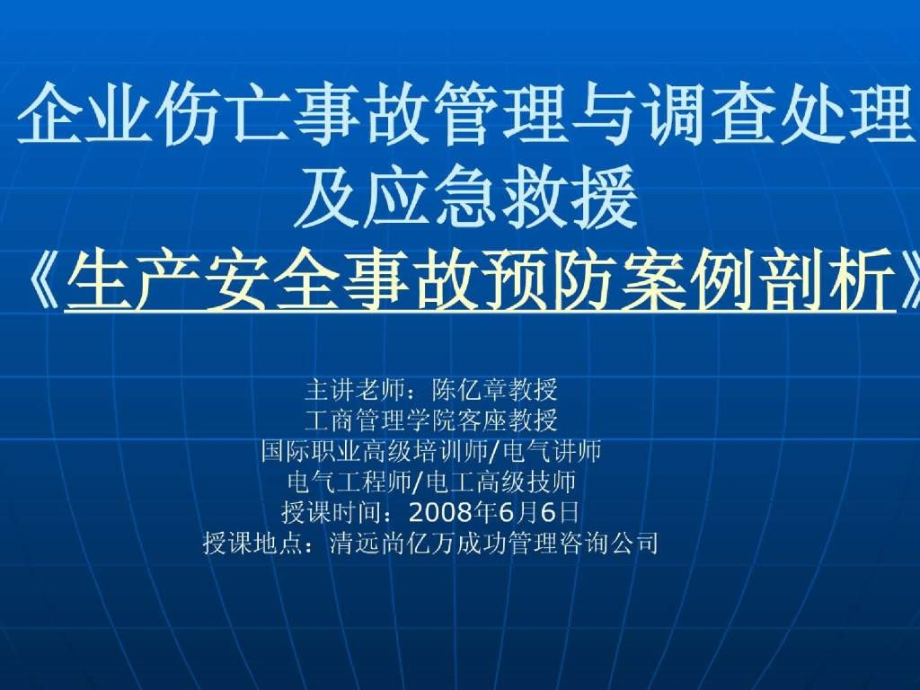 企业伤亡事故管理与调查处理及应急救援

《生产安全事故预防案例剖析》

主讲老师：陈亿章教授
工商管理学院客座教授
国际职业高级培训师/电气讲师
电气工程师/电工高级技师
授课时间：2008年6月6日
授课地点：清远尚亿万成功管理咨询公司